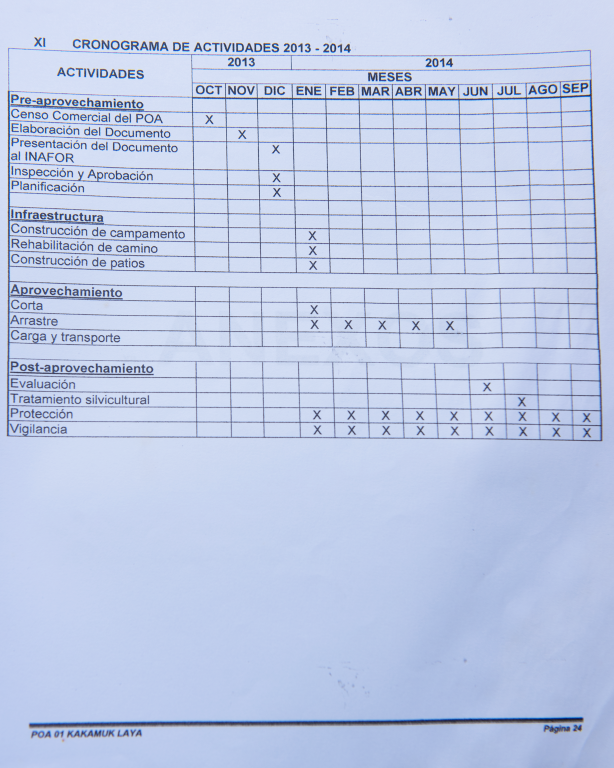 XI CRONOGRAMA DE ACTIVIDADES 2013 - 2014

| ACTIVIDADES | 2013 | | | 2014 | | | | | | | | |
|---|---|---|---|---|---|---|---|---|---|---|---|---|
| | MESES | | | | | | | | | | | |
| | OCT | NOV | DIC | ENE | FEB | MAR | ABR | MAY | JUN | JUL | AGO | SEP |
| Pre-aprovechamiento | | | | | | | | | | | | |
| Censo Comercial del POA | X | | | | | | | | | | | |
| Elaboración del Documento | | X | | | | | | | | | | |
| Presentación del Documento al INAFOR | | | X | | | | | | | | | |
| Inspección y Aprobación | | | X | | | | | | | | | |
| Planificación | | | X | | | | | | | | | |
| | | | | | | | | | | | | |
| Infraestructura | | | | | | | | | | | | |
| Construcción de campamento | | | | X | | | | | | | | |
| Rehabilitación de camino | | | | X | | | | | | | | |
| Construcción de patios | | | | X | | | | | | | | |
| | | | | | | | | | | | | |
| Aprovechamiento | | | | | | | | | | | | |
| Corta | | | | X | | | | | | | | |
| Arrastre | | | | X | X | X | X | X | | | | |
| Carga y transporte | | | | | | | | | | | | |
| | | | | | | | | | | | | |
| Post-aprovechamiento | | | | | | | | | | | | |
| Evaluación | | | | | | | | | X | | | |
| Tratamiento silvicultural | | | | | | | | | | X | | |
| Protección | | | | X | X | X | X | X | X | X | X | X |
| Vigilancia | | | | X | X | X | X | X | X | X | X | X |

POA 01 KAKAMUK LAYA Página 24